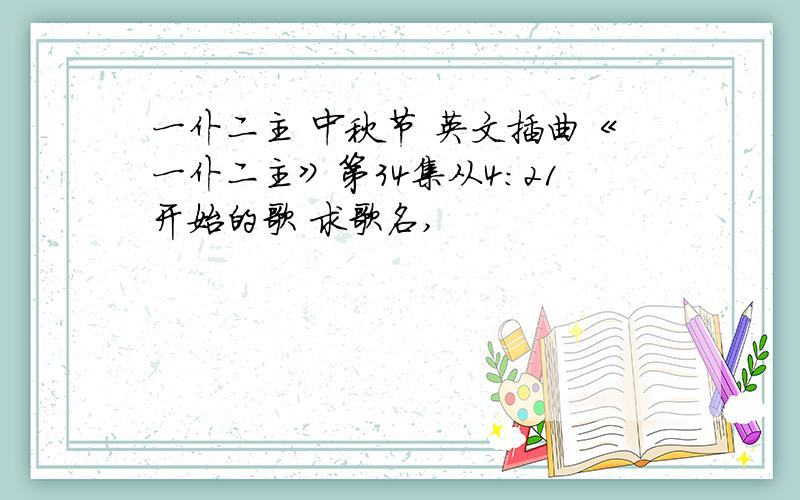 一仆二主 中秋节 英文插曲《一仆二主》第34集从4:21开始的歌 求歌名,